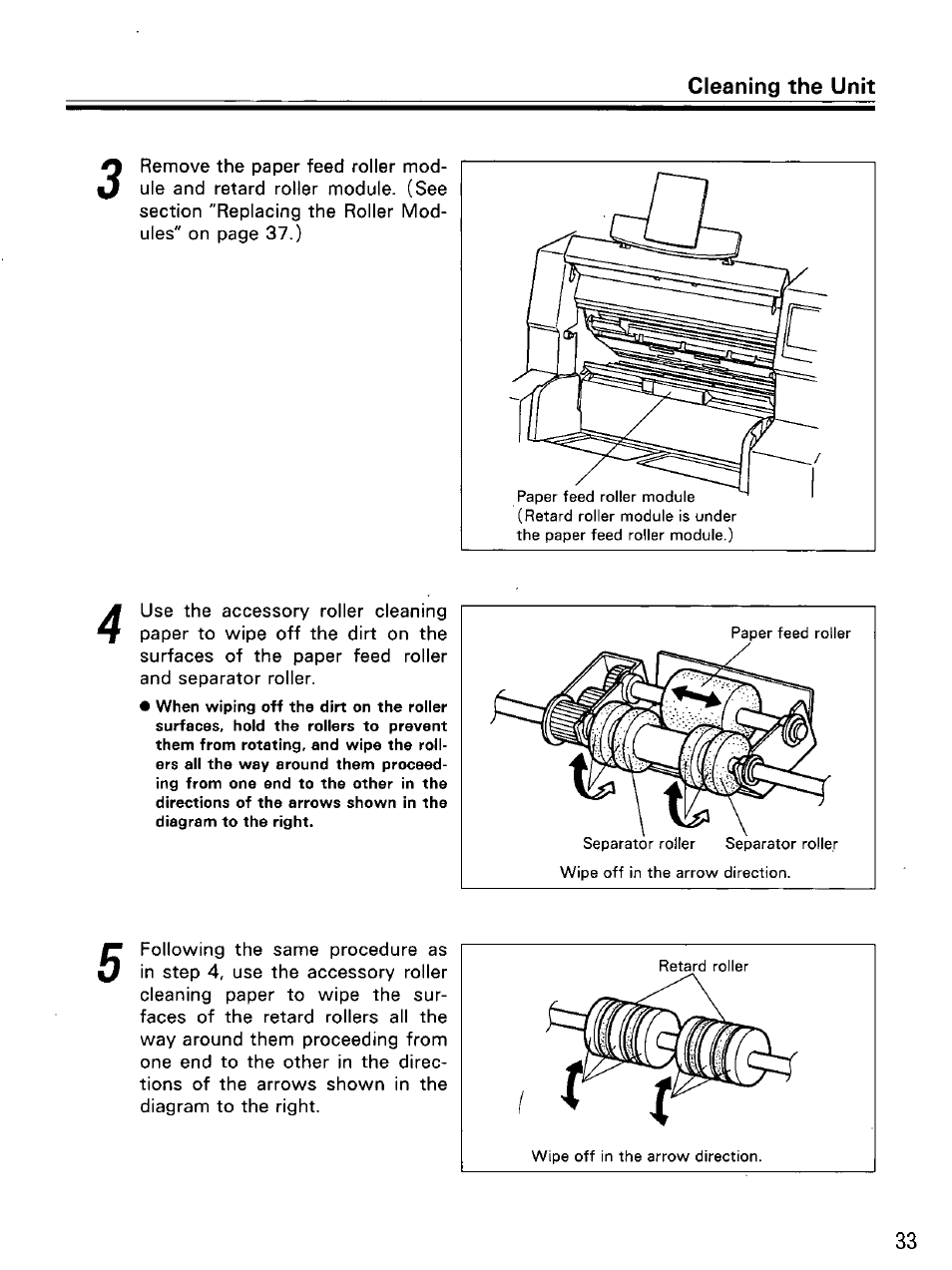 Cleaning the Unit

3 Remove the paper feed roller module and retard roller module. (See section "Replacing the Roller Modules" on page 37.)

Paper feed roller module
(Retard roller module is under the paper feed roller module.)

4 Use the accessory roller cleaning paper to wipe off the dirt on the surfaces of the paper feed roller and separator roller.

● When wiping off the dirt on the roller surfaces, hold the rollers to prevent them from rotating, and wipe the rollers all the way around them proceeding from one end to the other in the directions of the arrows shown in the diagram to the right.

Paper feed roller

Separator roller Separator roller

Wipe off in the arrow direction.

5 Following the same procedure as in step 4, use the accessory roller cleaning paper to wipe the surfaces of the retard rollers all the way around them proceeding from one end to the other in the directions of the arrows shown in the diagram to the right.

Retard roller

Wipe off in the arrow direction.

33